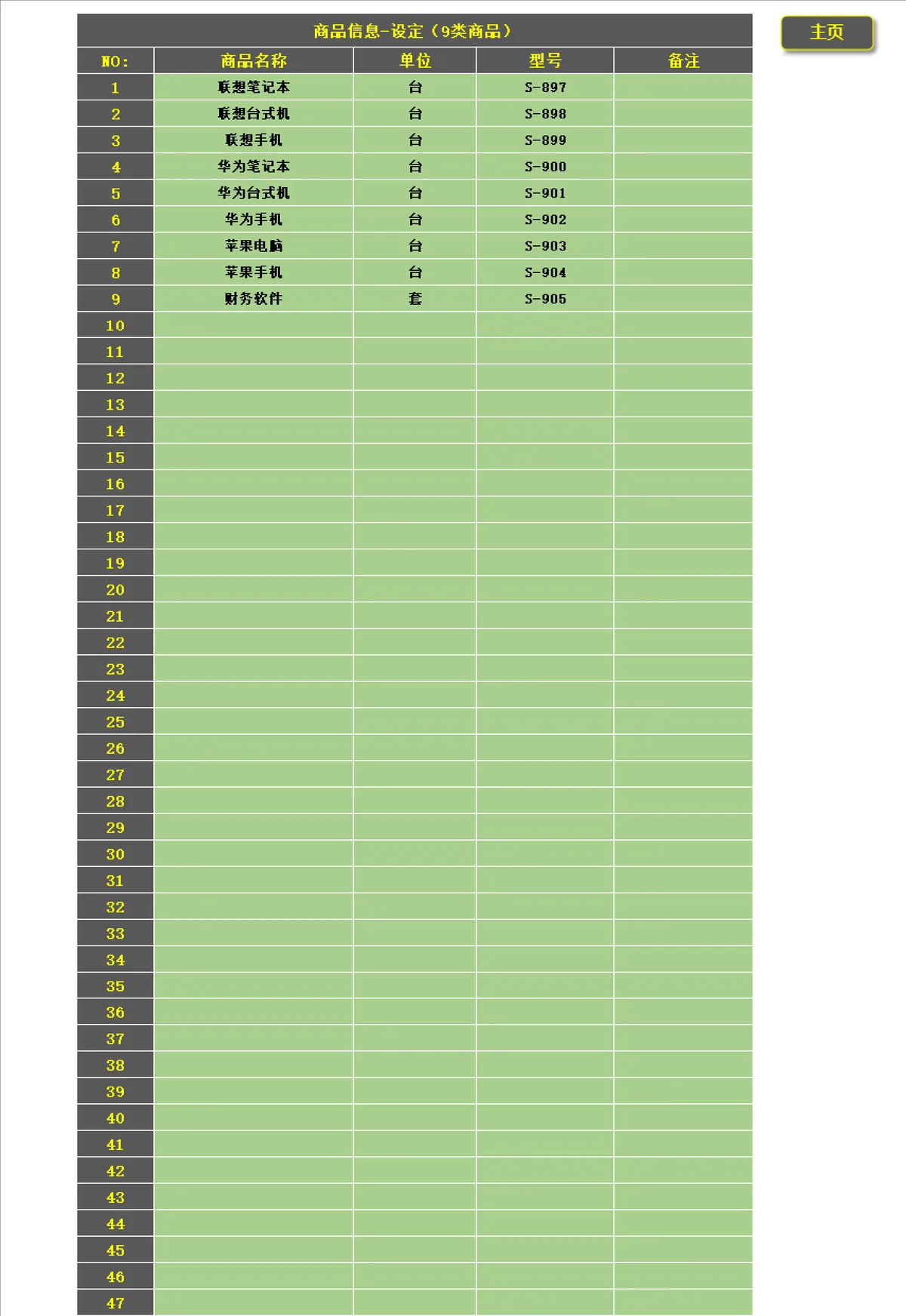 商品信息-设定（9类商品）

主页

| NO: | 商品名称 | 单位 | 型号 | 备注 |
|---|---|---|---|---|
| 1 | 联想笔记本 | 台 | S-897 | |
| 2 | 联想台式机 | 台 | S-898 | |
| 3 | 联想手机 | 台 | S-899 | |
| 4 | 华为笔记本 | 台 | S-900 | |
| 5 | 华为台式机 | 台 | S-901 | |
| 6 | 华为手机 | 台 | S-902 | |
| 7 | 苹果电脑 | 台 | S-903 | |
| 8 | 苹果手机 | 台 | S-904 | |
| 9 | 财务软件 | 套 | S-905 | |
| 10 | | | | |
| 11 | | | | |
| 12 | | | | |
| 13 | | | | |
| 14 | | | | |
| 15 | | | | |
| 16 | | | | |
| 17 | | | | |
| 18 | | | | |
| 19 | | | | |
| 20 | | | | |
| 21 | | | | |
| 22 | | | | |
| 23 | | | | |
| 24 | | | | |
| 25 | | | | |
| 26 | | | | |
| 27 | | | | |
| 28 | | | | |
| 29 | | | | |
| 30 | | | | |
| 31 | | | | |
| 32 | | | | |
| 33 | | | | |
| 34 | | | | |
| 35 | | | | |
| 36 | | | | |
| 37 | | | | |
| 38 | | | | |
| 39 | | | | |
| 40 | | | | |
| 41 | | | | |
| 42 | | | | |
| 43 | | | | |
| 44 | | | | |
| 45 | | | | |
| 46 | | | | |
| 47 | | | | |